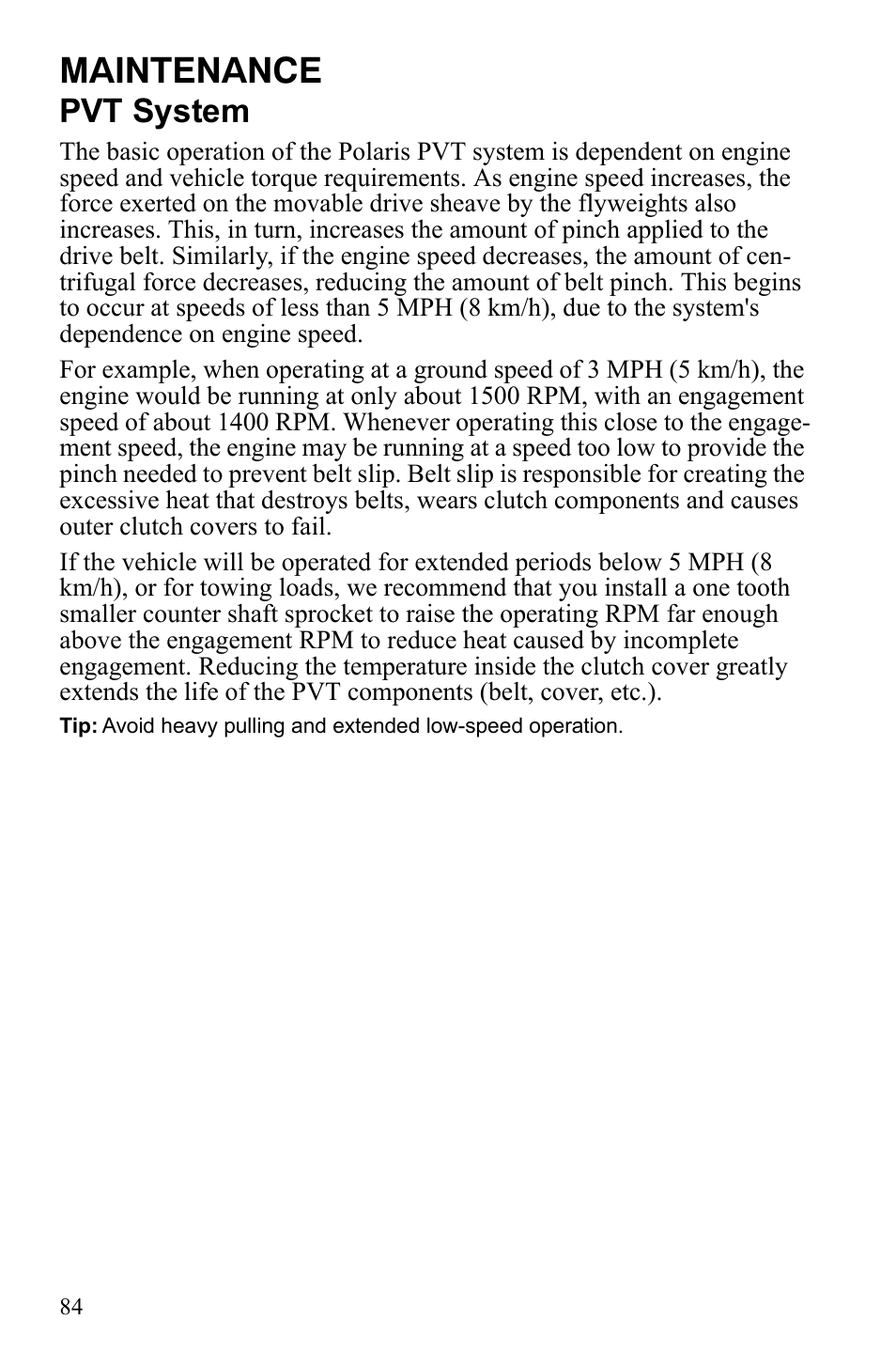 MAINTENANCE
PVT System

The basic operation of the Polaris PVT system is dependent on engine speed and vehicle torque requirements. As engine speed increases, the force exerted on the movable drive sheave by the flyweights also increases. This, in turn, increases the amount of pinch applied to the drive belt. Similarly, if the engine speed decreases, the amount of centrifugal force decreases, reducing the amount of belt pinch. This begins to occur at speeds of less than 5 MPH (8 km/h), due to the system's dependence on engine speed.

For example, when operating at a ground speed of 3 MPH (5 km/h), the engine would be running at only about 1500 RPM, with an engagement speed of about 1400 RPM. Whenever operating this close to the engagement speed, the engine may be running at a speed too low to provide the pinch needed to prevent belt slip. Belt slip is responsible for creating the excessive heat that destroys belts, wears clutch components and causes outer clutch covers to fail.

If the vehicle will be operated for extended periods below 5 MPH (8 km/h), or for towing loads, we recommend that you install a one tooth smaller counter shaft sprocket to raise the operating RPM far enough above the engagement RPM to reduce heat caused by incomplete engagement. Reducing the temperature inside the clutch cover greatly extends the life of the PVT components (belt, cover, etc.).

Tip: Avoid heavy pulling and extended low-speed operation.

84